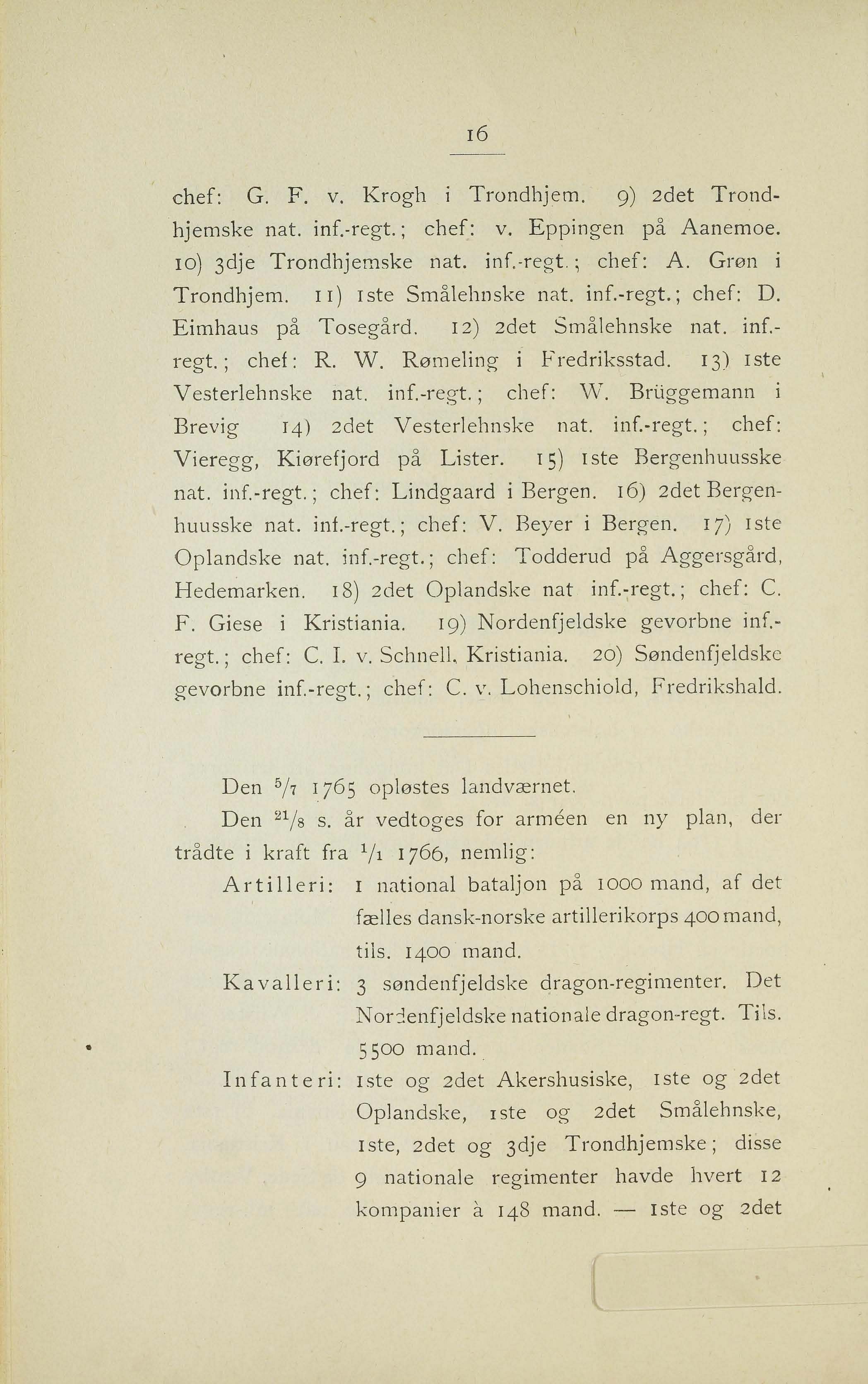 16

chef: G. F. v. Krogh i Trondhjem. 9) 2det Trondhjemske nat. inf.-regt.; chef: v. Eppingen på Aanemoe. 10) 3dje Trondhjemske nat. inf.-regt.; chef: A. Grøn i Trondhjem. 11) 1ste Smålehnske nat. inf.-regt.; chef: D. Eimhaus på Tosegård. 12) 2det Smålehnske nat. inf.-regt.; chef: R. W. Rømeling i Fredriksstad. 13) 1ste Vesterlehnske nat. inf.-regt.; chef: W. Brüggemann i Brevig 14) 2det Vesterlehnske nat. inf.-regt.; chef: Vieregg, Kiørefjord på Lister. 15) 1ste Bergenhuusske nat. inf.-regt.; chef: Lindgaard i Bergen. 16) 2det Bergenhuusske nat. inf.-regt.; chef: V. Beyer i Bergen. 17) 1ste Oplandske nat. inf.-regt.; chef: Todderud på Aggersgård, Hedemarken. 18) 2det Oplandske nat inf.-regt.; chef: C. F. Giese i Kristiania. 19) Nordenfjeldske gevorbne inf.-regt.; chef: C. I. v. Schnell, Kristiania. 20) Søndenfjeldske gevorbne inf.-regt.; chef: C. v. Lohenschiold, Fredrikshald.

Den $^5/_7$ 1765 opløstes landværnet.

Den $^{21}/_8$ s. år vedtoges for arméen en ny plan, der trådte i kraft fra $^1/_1$ 1766, nemlig:

Artilleri: 1 national bataljon på 1000 mand, af det fælles dansk-norske artillerikorps 400 mand, tils. 1400 mand.

Kavalleri: 3 søndenfjeldske dragon-regimenter. Det Nordenfjeldske nationale dragon-regt. Tils. 5500 mand.

Infanteri: 1ste og 2det Akershusiske, 1ste og 2det Oplandske, 1ste og 2det Smålehnske, 1ste, 2det og 3dje Trondhjemske; disse 9 nationale regimenter havde hvert 12 kompanier à 148 mand. — 1ste og 2det